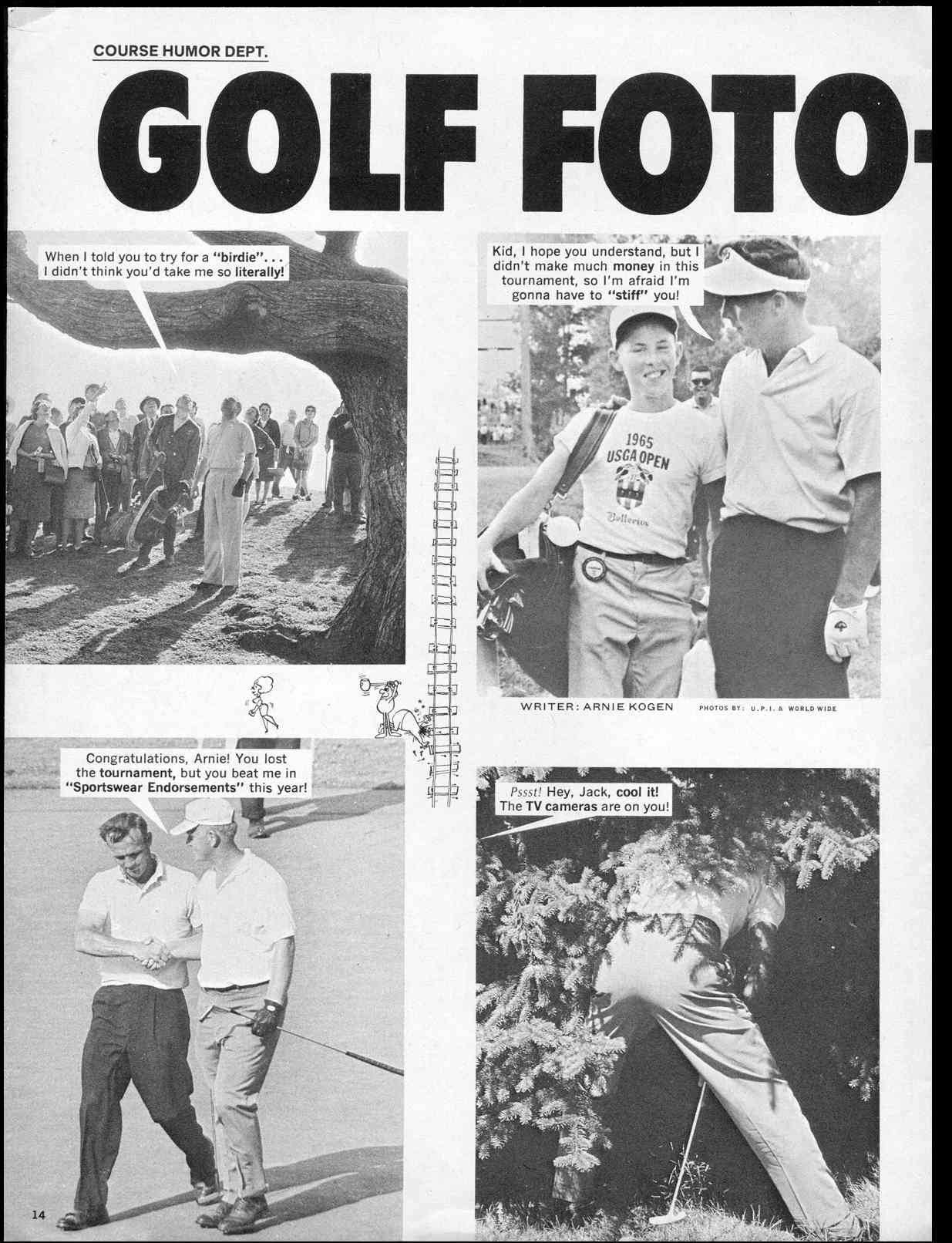 COURSE HUMOR DEPT.

GOLF FOTO-

When I told you to try for a "birdie"... I didn't think you'd take me so literally!

Kid, I hope you understand, but I didn't make much money in this tournament, so I'm afraid I'm gonna have to "stiff" you!

1965 USGA OPEN Bellerive

WRITER: ARNIE KOGEN PHOTOS BY: U.P.I. & WORLD WIDE

Congratulations, Arnie! You lost the tournament, but you beat me in "Sportswear Endorsements" this year!

Pssst! Hey, Jack, cool it! The TV cameras are on you!

14